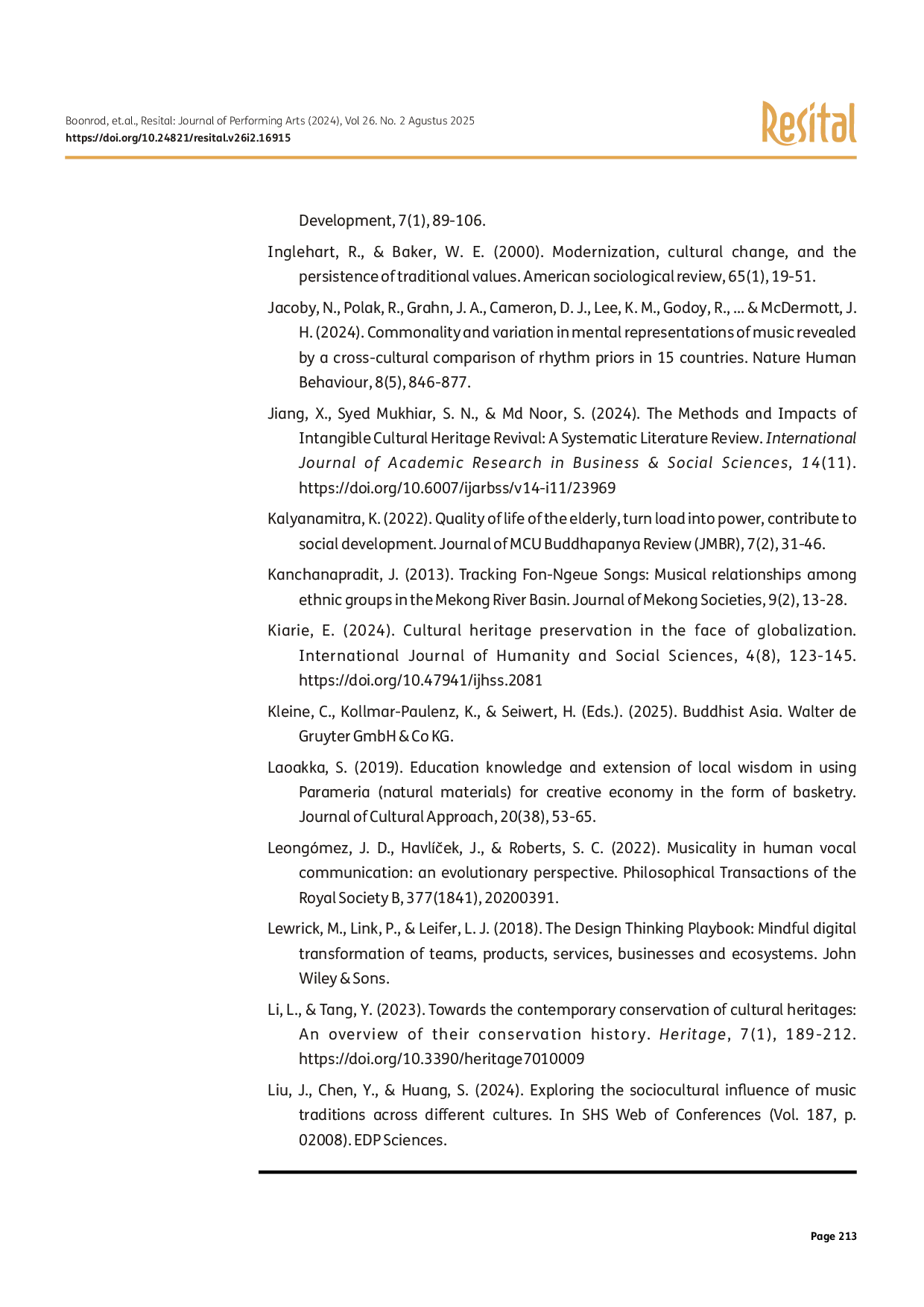 Boonrod, et.al., Resital: Journal of Performing Arts (2024), Vol 26. No. 2 Agustus 2025
https://doi.org/10.24821/resital.v26i2.16915

Resital

Development, 7(1), 89-106.

Inglehart, R., & Baker, W. E. (2000). Modernization, cultural change, and the persistence of traditional values. American sociological review, 65(1), 19-51.

Jacoby, N., Polak, R., Grahn, J. A., Cameron, D. J., Lee, K. M., Godoy, R., ... & McDermott, J. H. (2024). Commonality and variation in mental representations of music revealed by a cross-cultural comparison of rhythm priors in 15 countries. Nature Human Behaviour, 8(5), 846-877.

Jiang, X., Syed Mukhiar, S. N., & Md Noor, S. (2024). The Methods and Impacts of Intangible Cultural Heritage Revival: A Systematic Literature Review. International Journal of Academic Research in Business & Social Sciences, 14(11). https://doi.org/10.6007/ijarbss/v14-i11/23969

Kalyanamitra, K. (2022). Quality of life of the elderly, turn load into power, contribute to social development. Journal of MCU Buddhapanya Review (JMBR), 7(2), 31-46.

Kanchanapradit, J. (2013). Tracking Fon-Ngeue Songs: Musical relationships among ethnic groups in the Mekong River Basin. Journal of Mekong Societies, 9(2), 13-28.

Kiarie, E. (2024). Cultural heritage preservation in the face of globalization. International Journal of Humanity and Social Sciences, 4(8), 123-145. https://doi.org/10.47941/ijhss.2081

Kleine, C., Kollmar-Paulenz, K., & Seiwert, H. (Eds.). (2025). Buddhist Asia. Walter de Gruyter GmbH & Co KG.

Laoakka, S. (2019). Education knowledge and extension of local wisdom in using Parameria (natural materials) for creative economy in the form of basketry. Journal of Cultural Approach, 20(38), 53-65.

Leongómez, J. D., Havlíček, J., & Roberts, S. C. (2022). Musicality in human vocal communication: an evolutionary perspective. Philosophical Transactions of the Royal Society B, 377(1841), 20200391.

Lewrick, M., Link, P., & Leifer, L. J. (2018). The Design Thinking Playbook: Mindful digital transformation of teams, products, services, businesses and ecosystems. John Wiley & Sons.

Li, L., & Tang, Y. (2023). Towards the contemporary conservation of cultural heritages: An overview of their conservation history. Heritage, 7(1), 189-212. https://doi.org/10.3390/heritage7010009

Liu, J., Chen, Y., & Huang, S. (2024). Exploring the sociocultural influence of music traditions across different cultures. In SHS Web of Conferences (Vol. 187, p. 02008). EDP Sciences.

Page 213